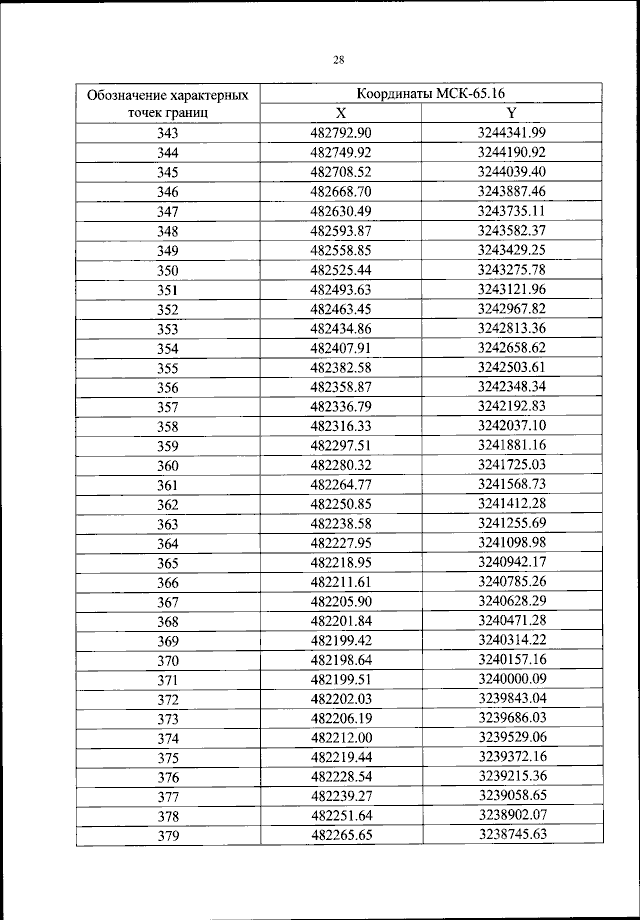 28

| Обозначение характерных точек границ | Координаты МСК-65.16 | |
|---|---|---|
| | X | Y |
| 343 | 482792.90 | 3244341.99 |
| 344 | 482749.92 | 3244190.92 |
| 345 | 482708.52 | 3244039.40 |
| 346 | 482668.70 | 3243887.46 |
| 347 | 482630.49 | 3243735.11 |
| 348 | 482593.87 | 3243582.37 |
| 349 | 482558.85 | 3243429.25 |
| 350 | 482525.44 | 3243275.78 |
| 351 | 482493.63 | 3243121.96 |
| 352 | 482463.45 | 3242967.82 |
| 353 | 482434.86 | 3242813.36 |
| 354 | 482407.91 | 3242658.62 |
| 355 | 482382.58 | 3242503.61 |
| 356 | 482358.87 | 3242348.34 |
| 357 | 482336.79 | 3242192.83 |
| 358 | 482316.33 | 3242037.10 |
| 359 | 482297.51 | 3241881.16 |
| 360 | 482280.32 | 3241725.03 |
| 361 | 482264.77 | 3241568.73 |
| 362 | 482250.85 | 3241412.28 |
| 363 | 482238.58 | 3241255.69 |
| 364 | 482227.95 | 3241098.98 |
| 365 | 482218.95 | 3240942.17 |
| 366 | 482211.61 | 3240785.26 |
| 367 | 482205.90 | 3240628.29 |
| 368 | 482201.84 | 3240471.28 |
| 369 | 482199.42 | 3240314.22 |
| 370 | 482198.64 | 3240157.16 |
| 371 | 482199.51 | 3240000.09 |
| 372 | 482202.03 | 3239843.04 |
| 373 | 482206.19 | 3239686.03 |
| 374 | 482212.00 | 3239529.06 |
| 375 | 482219.44 | 3239372.16 |
| 376 | 482228.54 | 3239215.36 |
| 377 | 482239.27 | 3239058.65 |
| 378 | 482251.64 | 3238902.07 |
| 379 | 482265.65 | 3238745.63 |